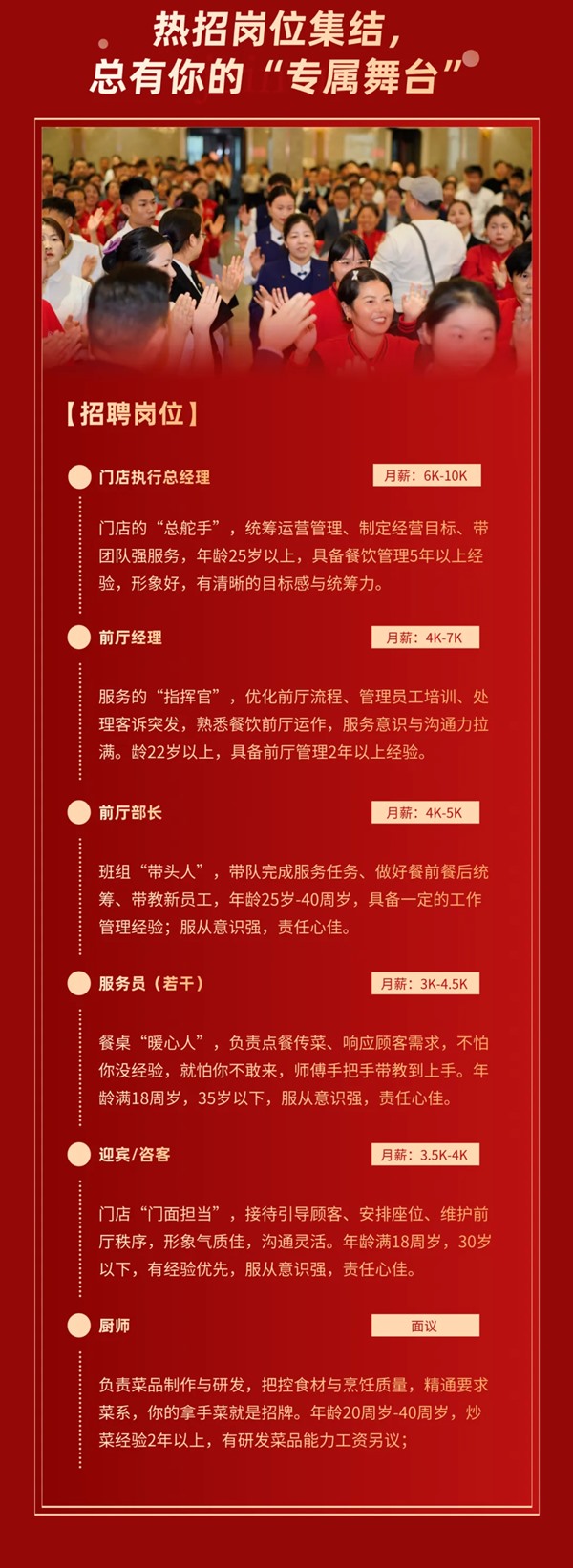 热招岗位集结，
总有你的“专属舞台”

【招聘岗位】

门店执行总经理
月薪：6K-10K

门店的“总舵手”，统筹运营管理、制定经营目标、带团队强服务，年龄25岁以上，具备餐饮管理5年以上经验，形象好，有清晰的目标感与统筹力。

前厅经理
月薪：4K-7K

服务的“指挥官”，优化前厅流程、管理员工培训、处理客诉突发，熟悉餐饮前厅运作，服务意识与沟通力拉满。龄22岁以上，具备前厅管理2年以上经验。

前厅部长
月薪：4K-5K

班组“带头人”，带队完成服务任务、做好餐前餐后统筹、带教新员工，年龄25岁-40周岁，具备一定的工作管理经验；服从意识强，责任心佳。

服务员（若干）
月薪：3K-4.5K

餐桌“暖心人”，负责点餐传菜、响应顾客需求，不怕你没经验，就怕你不敢来，师傅手把手带教到上手。年龄满18周岁，35岁以下，服从意识强，责任心佳。

迎宾/咨客
月薪：3.5K-4K

门店“门面担当”，接待引导顾客、安排座位、维护前厅秩序，形象气质佳，沟通灵活。年龄满18周岁，30岁以下，有经验优先，服从意识强，责任心佳。

厨师
面议

负责菜品制作与研发，把控食材与烹饪质量，精通要求菜系，你的拿手菜就是招牌。年龄20周岁-40周岁，炒菜经验2年以上，有研发菜品能力工资另议；